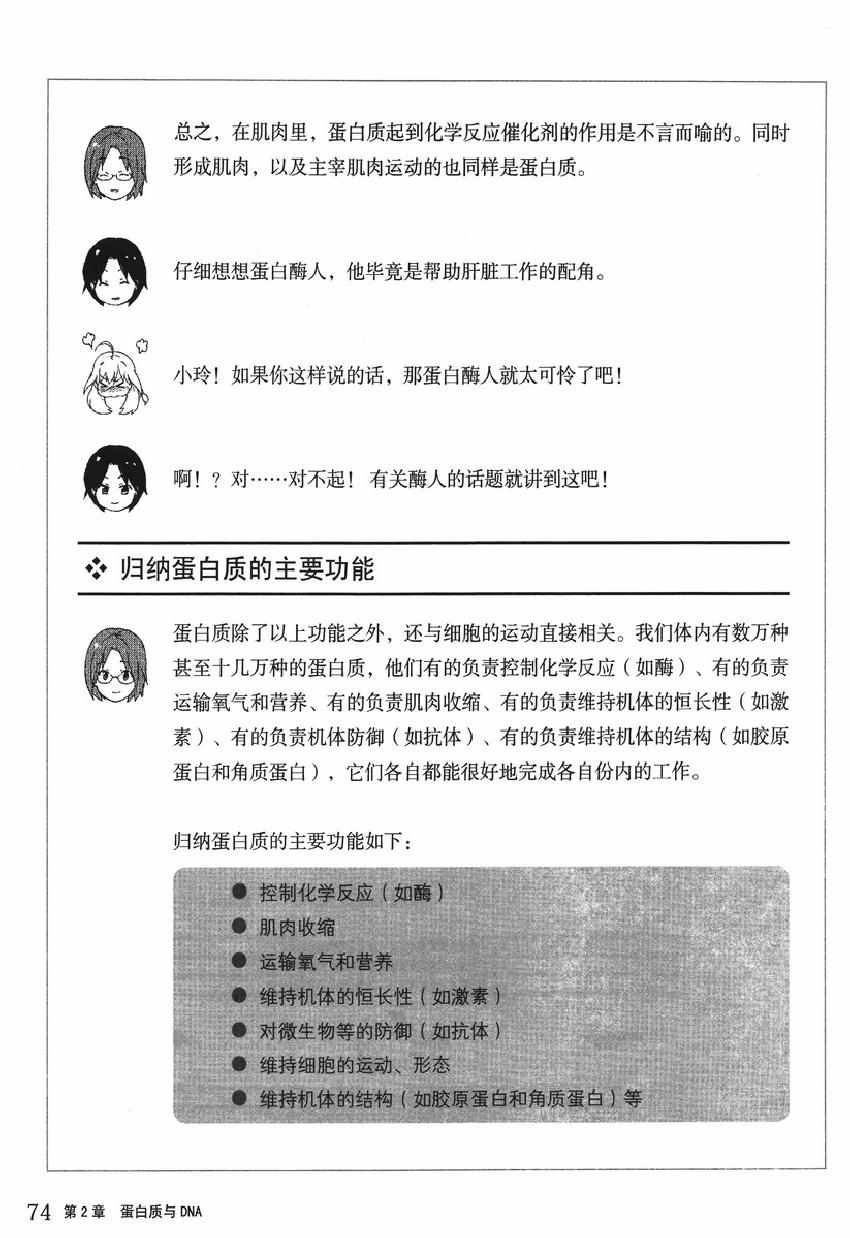 总之，在肌肉里，蛋白质起到化学反应催化剂的作用是不言而喻的。同时形成肌肉，以及主宰肌肉运动的也同样是蛋白质。

仔细想想蛋白酶人，他毕竟是帮助肝脏工作的配角。

小玲！如果你这样说的话，那蛋白酶人就太可怜了吧！

啊！？对……对不起！有关酶人的话题就讲到这吧！

❖ 归纳蛋白质的主要功能

蛋白质除了以上功能之外，还与细胞的运动直接相关。我们体内有数万种甚至十几万种的蛋白质，他们有的负责控制化学反应（如酶）、有的负责运输氧气和营养、有的负责肌肉收缩、有的负责维持机体的恒长性（如激素）、有的负责机体防御（如抗体）、有的负责维持机体的结构（如胶原蛋白和角质蛋白），它们各自都能很好地完成各自份内的工作。

归纳蛋白质的主要功能如下：

● 控制化学反应（如酶）
● 肌肉收缩
● 运输氧气和营养
● 维持机体的恒长性（如激素）
● 对微生物等的防御（如抗体）
● 维持细胞的运动、形态
● 维持机体的结构（如胶原蛋白和角质蛋白）等

74 第2章 蛋白质与DNA